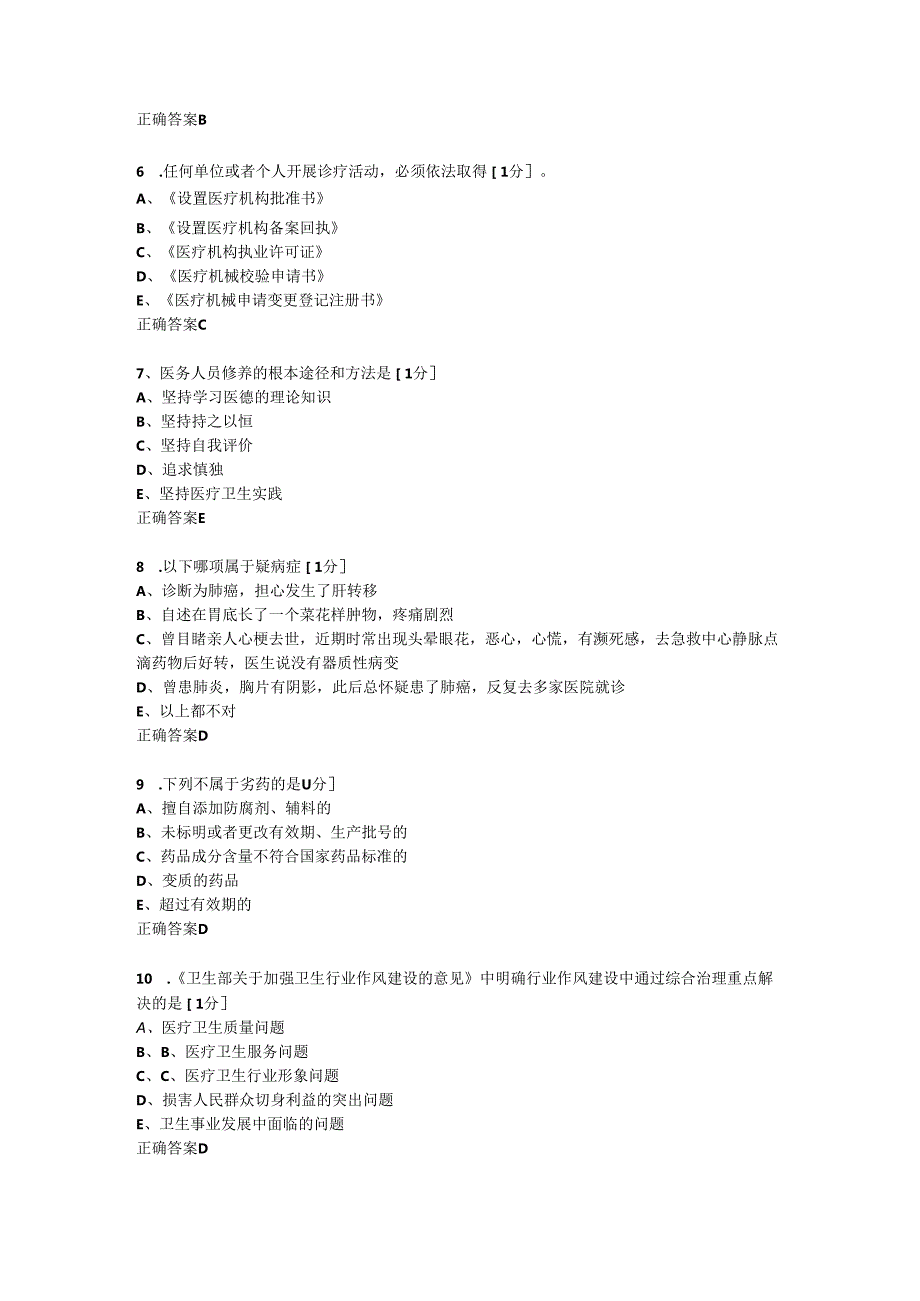 正确答案B

6 .任何单位或者个人开展诊疗活动，必须依法取得［1分］。
A、《设置医疗机构批准书》
B、《设置医疗机构备案回执》
C、《医疗机构执业许可证》
D、《医疗机械校验申请书》
E、《医疗机械申请变更登记注册书》
正确答案C

7、医务人员修养的根本途径和方法是［1分］
A、坚持学习医德的理论知识
B、坚持持之以恒
C、坚持自我评价
D、追求慎独
E、坚持医疗卫生实践
正确答案E

8 .以下哪项属于疑病症［1分］
A、诊断为肺癌，担心发生了肝转移
B、自述在胃底长了一个菜花样肿物，疼痛剧烈
C、曾目睹亲人心梗去世，近期时常出现头晕眼花，恶心，心慌，有濒死感，去急救中心静脉点滴药物后好转，医生说没有器质性病变
D、曾患肺炎，胸片有阴影，此后总怀疑患了肺癌，反复去多家医院就诊
E、以上都不对
正确答案D

9 .下列不属于劣药的是U分］
A、擅自添加防腐剂、辅料的
B、未标明或者更改有效期、生产批号的
C、药品成分含量不符合国家药品标准的
D、变质的药品
E、超过有效期的
正确答案D

10 .《卫生部关于加强卫生行业作风建设的意见》中明确行业作风建设中通过综合治理重点解决的是［1分］
A、医疗卫生质量问题
B、B、医疗卫生服务问题
C、C、医疗卫生行业形象问题
D、损害人民群众切身利益的突出问题
E、卫生事业发展中面临的问题
正确答案D